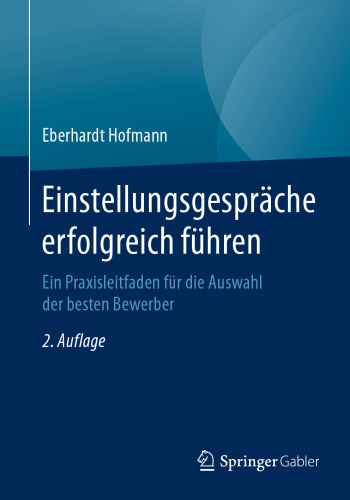 Eberhardt Hofmann

Einstellungsgespräche erfolgreich führen

Ein Praxisleitfaden für die Auswahl der besten Bewerber

2. Auflage

Springer Gabler